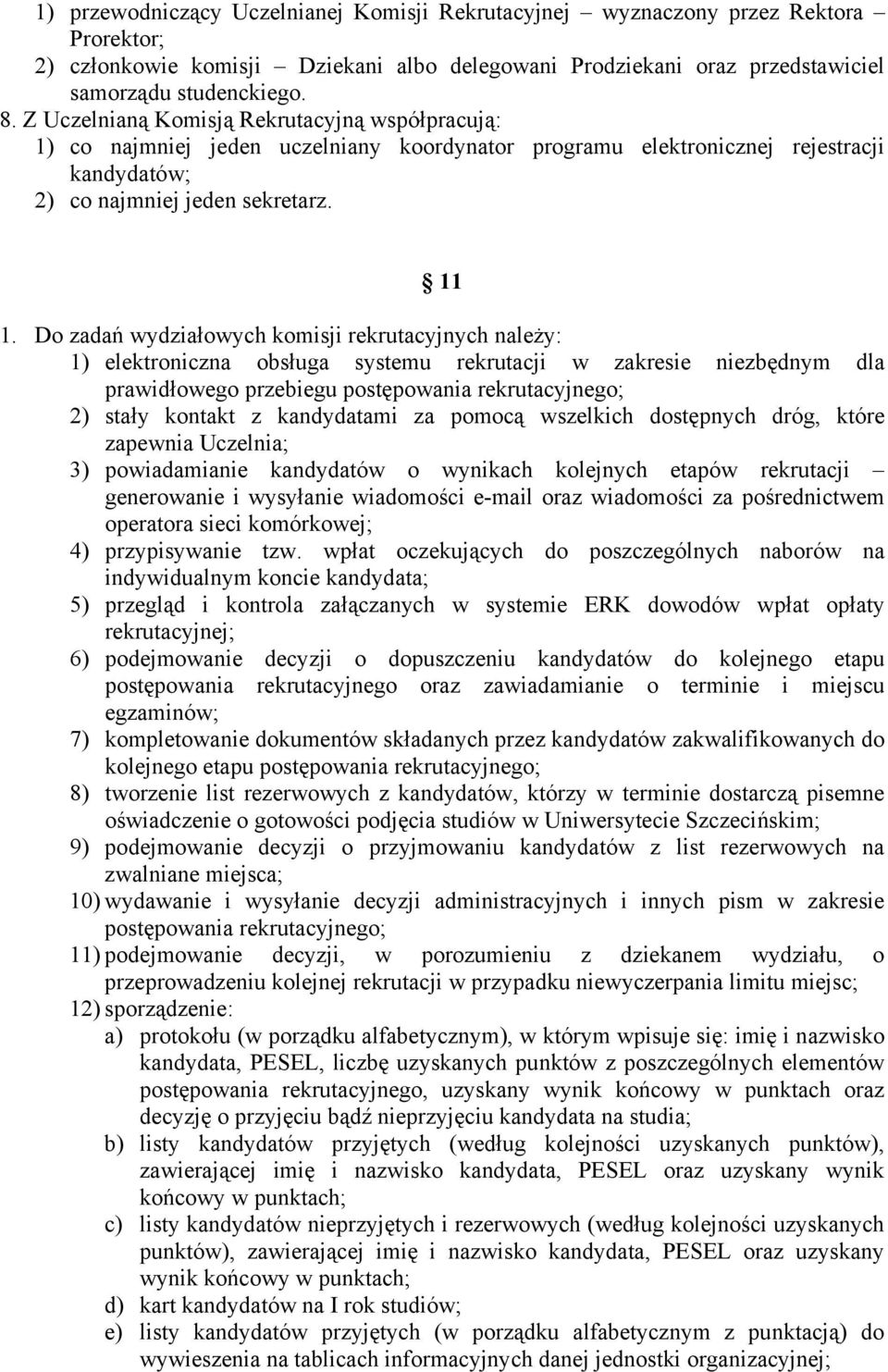 1) przewodniczący Uczelnianej Komisji Rekrutacyjnej – wyznaczony przez Rektora Prorektor;
2) członkowie komisji – Dziekani albo delegowani Prodziekani oraz przedstawiciel samorządu studenckiego.
8. Z Uczelnianą Komisją Rekrutacyjną współpracują:
1) co najmniej jeden uczelniany koordynator programu elektronicznej rejestracji kandydatów;
2) co najmniej jeden sekretarz.

§ 11

1. Do zadań wydziałowych komisji rekrutacyjnych należy:
1) elektroniczna obsługa systemu rekrutacji w zakresie niezbędnym dla prawidłowego przebiegu postępowania rekrutacyjnego;
2) stały kontakt z kandydatami za pomocą wszelkich dostępnych dróg, które zapewnia Uczelnia;
3) powiadamianie kandydatów o wynikach kolejnych etapów rekrutacji – generowanie i wysyłanie wiadomości e-mail oraz wiadomości za pośrednictwem operatora sieci komórkowej;
4) przypisywanie tzw. wpłat oczekujących do poszczególnych naborów na indywidualnym koncie kandydata;
5) przegląd i kontrola załączanych w systemie ERK dowodów wpłat opłaty rekrutacyjnej;
6) podejmowanie decyzji o dopuszczeniu kandydatów do kolejnego etapu postępowania rekrutacyjnego oraz zawiadamianie o terminie i miejscu egzaminów;
7) kompletowanie dokumentów składanych przez kandydatów zakwalifikowanych do kolejnego etapu postępowania rekrutacyjnego;
8) tworzenie list rezerwowych z kandydatów, którzy w terminie dostarczą pisemne oświadczenie o gotowości podjęcia studiów w Uniwersytecie Szczecińskim;
9) podejmowanie decyzji o przyjmowaniu kandydatów z list rezerwowych na zwalniane miejsca;
10) wydawanie i wysyłanie decyzji administracyjnych i innych pism w zakresie postępowania rekrutacyjnego;
11) podejmowanie decyzji, w porozumieniu z dziekanem wydziału, o przeprowadzeniu kolejnej rekrutacji w przypadku niewyczerpania limitu miejsc;
12) sporządzenie:
a) protokołu (w porządku alfabetycznym), w którym wpisuje się: imię i nazwisko kandydata, PESEL, liczbę uzyskanych punktów z poszczególnych elementów postępowania rekrutacyjnego, uzyskany wynik końcowy w punktach oraz decyzję o przyjęciu bądź nieprzyjęciu kandydata na studia;
b) listy kandydatów przyjętych (według kolejności uzyskanych punktów), zawierającej imię i nazwisko kandydata, PESEL oraz uzyskany wynik końcowy w punktach;
c) listy kandydatów nieprzyjętych i rezerwowych (według kolejności uzyskanych punktów), zawierającej imię i nazwisko kandydata, PESEL oraz uzyskany wynik końcowy w punktach;
d) kart kandydatów na I rok studiów;
e) listy kandydatów przyjętych (w porządku alfabetycznym z punktacją) do wywieszenia na tablicach informacyjnych danej jednostki organizacyjnej;